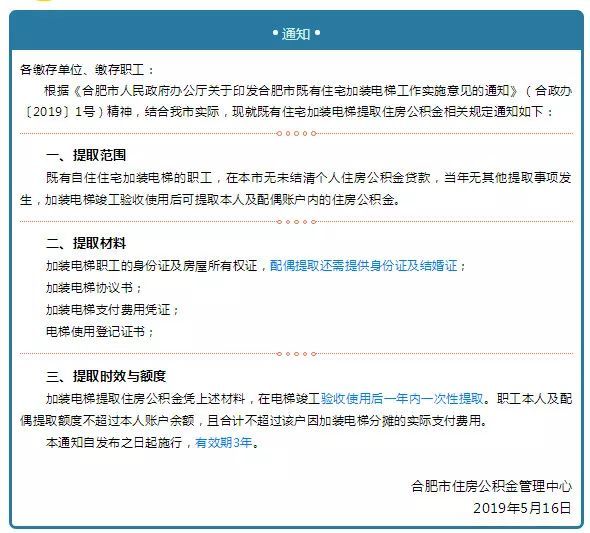 • 通知 •

各缴存单位、缴存职工：

根据《合肥市人民政府办公厅关于印发合肥市既有住宅加装电梯工作实施意见的通知》（合政办〔2019〕1号）精神，结合我市实际，现就既有住宅加装电梯提取住房公积金相关规定通知如下：

一、提取范围

既有自住住宅加装电梯的职工，在本市无未结清个人住房公积金贷款，当年无其他提取事项发生，加装电梯竣工验收使用后可提取本人及配偶账户内的住房公积金。

二、提取材料

加装电梯职工的身份证及房屋所有权证，配偶提取还需提供身份证及结婚证；

加装电梯协议书；

加装电梯支付费用凭证；

电梯使用登记证书；

三、提取时效与额度

加装电梯提取住房公积金凭上述材料，在电梯竣工验收使用后一年内一次性提取。职工本人及配偶提取额度不超过本人账户余额，且合计不超过该户因加装电梯分摊的实际支付费用。

本通知自发布之日起施行，有效期3年。

合肥市住房公积金管理中心
2019年5月16日